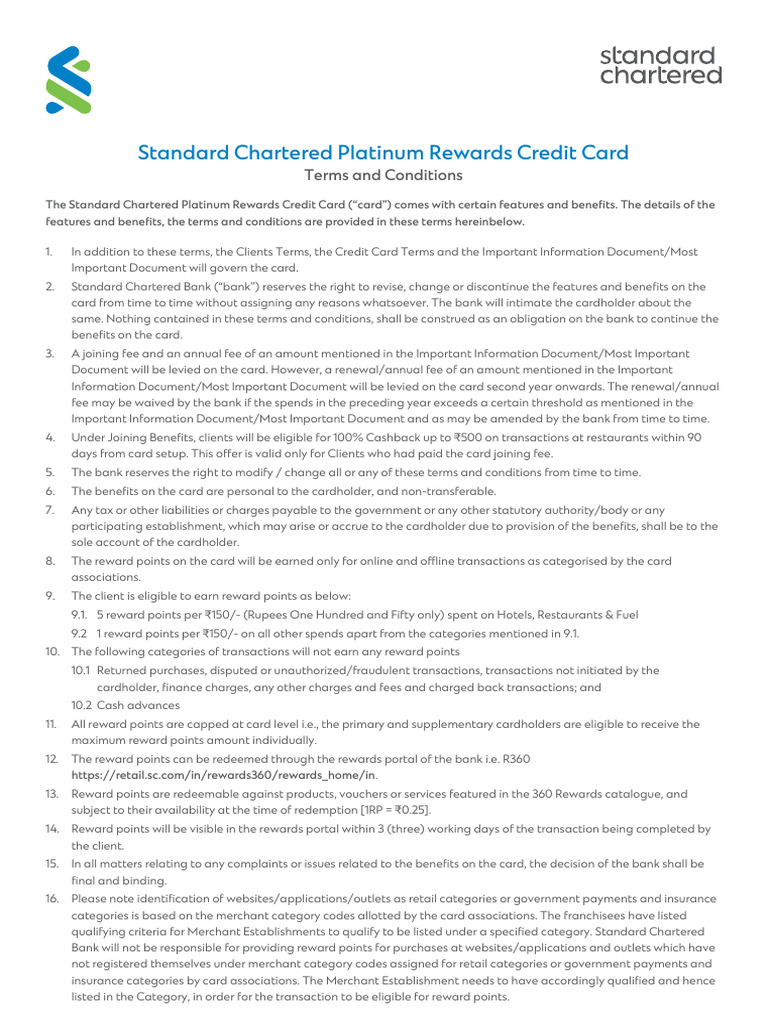 standard chartered

Standard Chartered Platinum Rewards Credit Card
Terms and Conditions

The Standard Chartered Platinum Rewards Credit Card ("card") comes with certain features and benefits. The details of the features and benefits, the terms and conditions are provided in these terms hereinbelow.

1. In addition to these terms, the Clients Terms, the Credit Card Terms and the Important Information Document/Most Important Document will govern the card.
2. Standard Chartered Bank ("bank") reserves the right to revise, change or discontinue the features and benefits on the card from time to time without assigning any reasons whatsoever. The bank will intimate the cardholder about the same. Nothing contained in these terms and conditions, shall be construed as an obligation on the bank to continue the benefits on the card.
3. A joining fee and an annual fee of an amount mentioned in the Important Information Document/Most Important Document will be levied on the card. However, a renewal/annual fee of an amount mentioned in the Important Information Document/Most Important Document will be levied on the card second year onwards. The renewal/annual fee may be waived by the bank if the spends in the preceding year exceeds a certain threshold as mentioned in the Important Information Document/Most Important Document and as may be amended by the bank from time to time.
4. Under Joining Benefits, clients will be eligible for 100% Cashback up to ₹500 on transactions at restaurants within 90 days from card setup. This offer is valid only for Clients who had paid the card joining fee.
5. The bank reserves the right to modify / change all or any of these terms and conditions from time to time.
6. The benefits on the card are personal to the cardholder, and non-transferable.
7. Any tax or other liabilities or charges payable to the government or any other statutory authority/body or any participating establishment, which may arise or accrue to the cardholder due to provision of the benefits, shall be to the sole account of the cardholder.
8. The reward points on the card will be earned only for online and offline transactions as categorised by the card associations.
9. The client is eligible to earn reward points as below:
9.1. 5 reward points per ₹150/- (Rupees One Hundred and Fifty only) spent on Hotels, Restaurants & Fuel
9.2 1 reward points per ₹150/- on all other spends apart from the categories mentioned in 9.1.
10. The following categories of transactions will not earn any reward points
10.1 Returned purchases, disputed or unauthorized/fraudulent transactions, transactions not initiated by the cardholder, finance charges, any other charges and fees and charged back transactions; and
10.2 Cash advances
11. All reward points are capped at card level i.e., the primary and supplementary cardholders are eligible to receive the maximum reward points amount individually.
12. The reward points can be redeemed through the rewards portal of the bank i.e. R360 https://retail.sc.com/in/rewards360/rewards_home/in.
13. Reward points are redeemable against products, vouchers or services featured in the 360 Rewards catalogue, and subject to their availability at the time of redemption [1RP = ₹0.25].
14. Reward points will be visible in the rewards portal within 3 (three) working days of the transaction being completed by the client.
15. In all matters relating to any complaints or issues related to the benefits on the card, the decision of the bank shall be final and binding.
16. Please note identification of websites/applications/outlets as retail categories or government payments and insurance categories is based on the merchant category codes allotted by the card associations. The franchisees have listed qualifying criteria for Merchant Establishments to qualify to be listed under a specified category. Standard Chartered Bank will not be responsible for providing reward points for purchases at websites/applications and outlets which have not registered themselves under merchant category codes assigned for retail categories or government payments and insurance categories by card associations. The Merchant Establishment needs to have accordingly qualified and hence listed in the Category, in order for the transaction to be eligible for reward points.